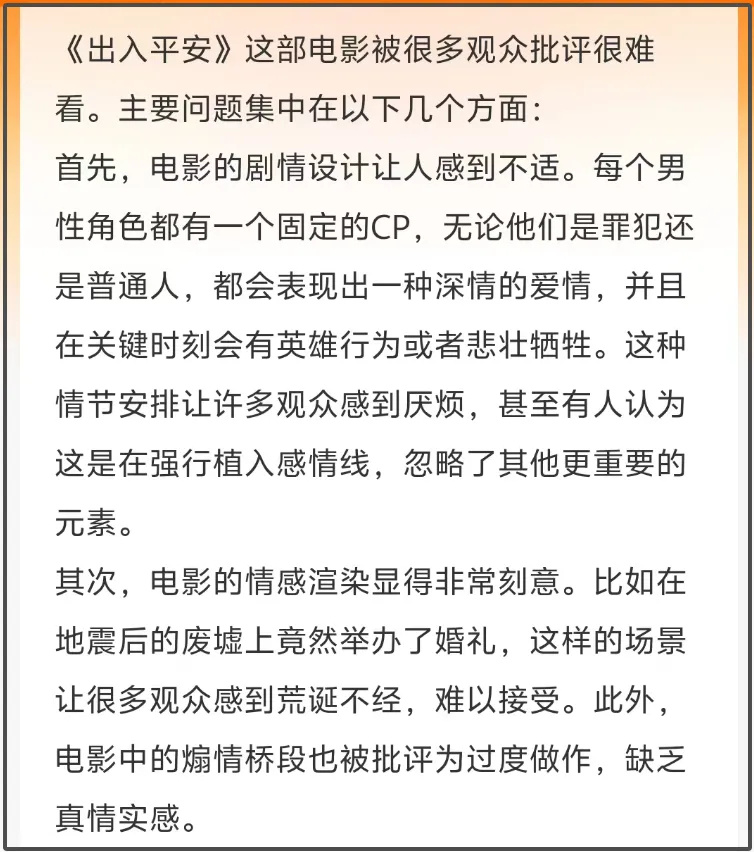 《出入平安》这部电影被很多观众批评很难看。主要问题集中在以下几个方面：
首先，电影的剧情设计让人感到不适。每个男性角色都有一个固定的CP，无论他们是罪犯还是普通人，都会表现出一种深情的爱情，并且在关键时刻会有英雄行为或者悲壮牺牲。这种情节安排让许多观众感到厌烦，甚至有人认为这是在强行植入感情线，忽略了其他更重要的元素。
其次，电影的情感渲染显得非常刻意。比如在地震后的废墟上竟然举办了婚礼，这样的场景让很多观众感到荒诞不经，难以接受。此外，电影中的煽情桥段也被批评为过度做作，缺乏真情实感。